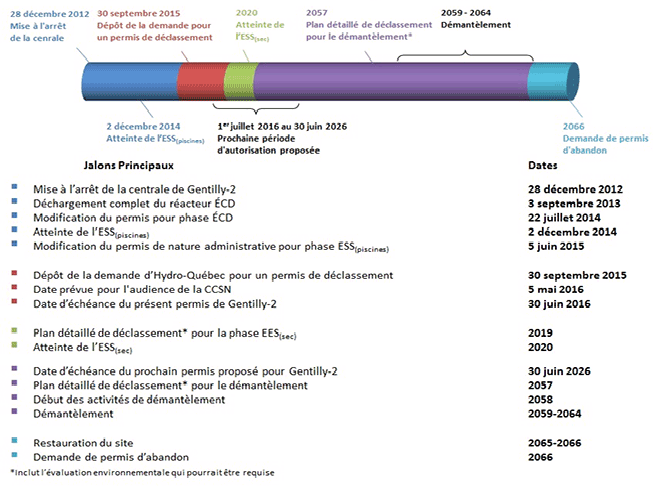 28 décembre 2012
Mise à l'arrêt de la cenrale

30 septembre 2015
Dépôt de la demande pour un permis de déclassement

2020
Atteinte de l'ESS$_{(sec)}$

2057
Plan détaillé de déclassement pour le démantèlement*

2059 - 2064
Démantèlement

2 décembre 2014
Atteinte de l'ESS$_{(piscines)}$

1$^{er}$ juillet 2016 au 30 juin 2026
Prochaine période d'autorisation proposée

2066
Demande de permis d'abandon

| Jalons Principaux | Dates |
|---|---|
| Mise à l'arrêt de la centrale de Gentilly-2 | 28 décembre 2012 |
| Déchargement complet du réacteur ÉCD | 3 septembre 2013 |
| Modification du permis pour phase ÉCD | 22 juillet 2014 |
| Atteinte de l'ESS$_{(piscines)}$ | 2 décembre 2014 |
| Modification du permis de nature administrative pour phase ESS$_{(piscines)}$ | 5 juin 2015 |
| Dépôt de la demande d'Hydro-Québec pour un permis de déclassement | 30 septembre 2015 |
| Date prévue pour l'audience de la CCSN | 5 mai 2016 |
| Date d'échéance du présent permis de Gentilly-2 | 30 juin 2016 |
| Plan détaillé de déclassement* pour la phase EES$_{(sec)}$ | 2019 |
| Atteinte de l'ESS$_{(sec)}$ | 2020 |
| Date d'échéance du prochain permis proposé pour Gentilly-2 | 30 juin 2026 |
| Plan détaillé de déclassement* pour le démantèlement | 2057 |
| Début des activités de démantèlement | 2058 |
| Démantèlement | 2059-2064 |
| Restauration du site | 2065-2066 |
| Demande de permis d'abandon | 2066 |

*Inclut l'évaluation environnementale qui pourrait être requise